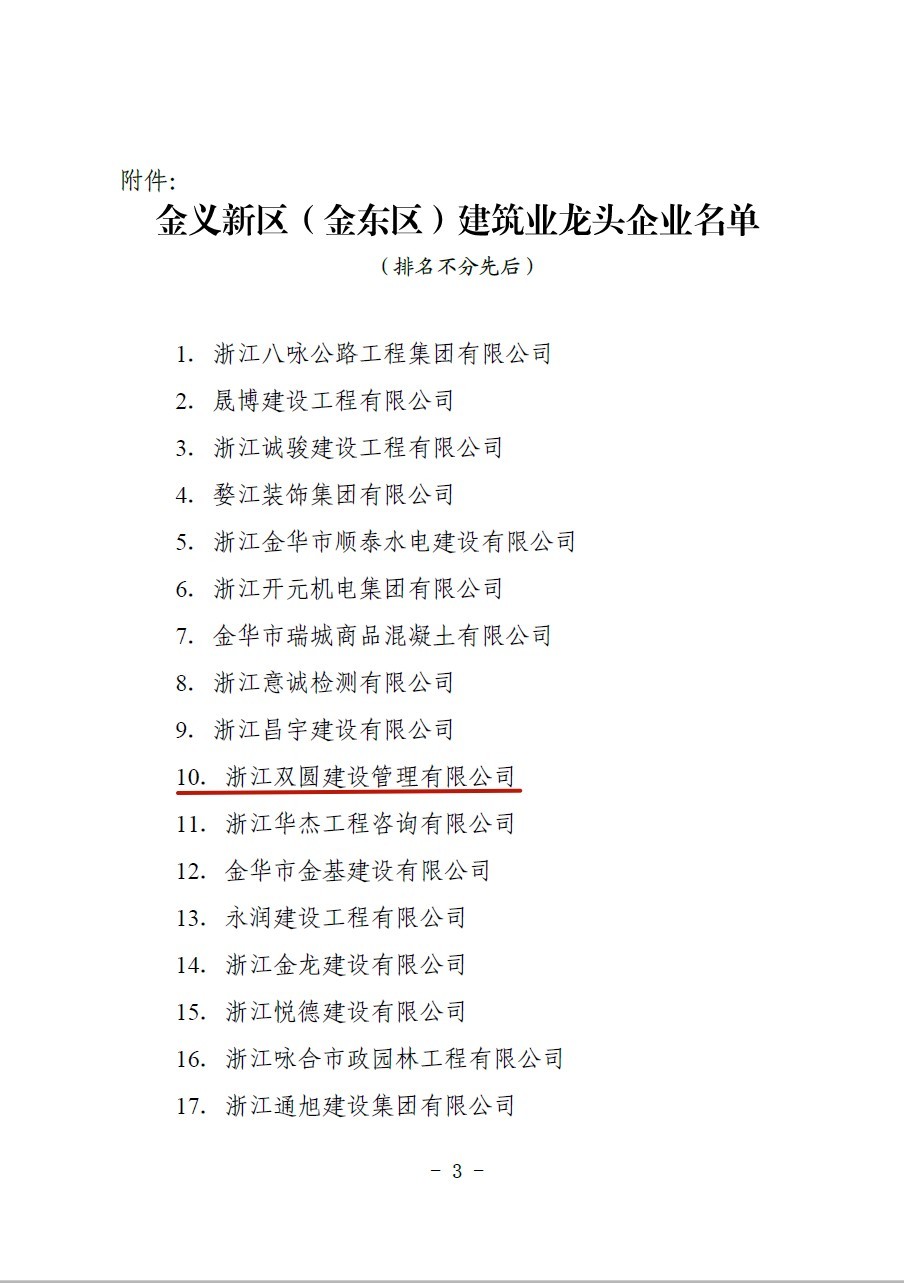 附件:

金义新区（金东区）建筑业龙头企业名单

（排名不分先后）

1.浙江八咏公路工程集团有限公司
2.晟博建设工程有限公司
3.浙江诚骏建设工程有限公司
4.婺江装饰集团有限公司
5.浙江金华市顺泰水电建设有限公司
6.浙江开元机电集团有限公司
7.金华市瑞城商品混凝土有限公司
8.浙江意诚检测有限公司
9.浙江昌宇建设有限公司
10.浙江双圆建设管理有限公司
11.浙江华杰工程咨询有限公司
12.金华市金基建设有限公司
13.永润建设工程有限公司
14.浙江金龙建设有限公司
15.浙江悦德建设有限公司
16.浙江咏合市政园林工程有限公司
17.浙江通旭建设集团有限公司

- 3 -